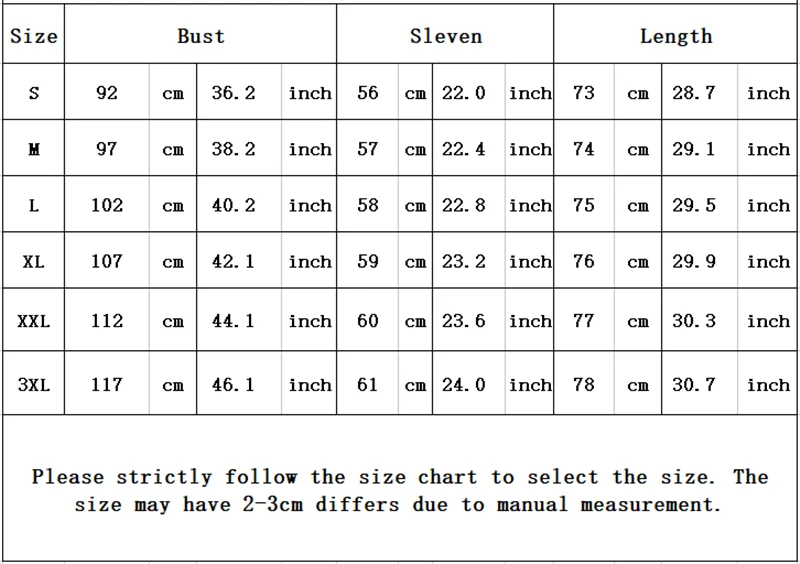 | Size | Bust | | | | Sleven | | | | Length | | | |
|---|---|---|---|---|---|---|---|---|---|---|---|---|
| S | 92 | cm | 36.2 | inch | 56 | cm | 22.0 | inch | 73 | cm | 28.7 | inch |
| M | 97 | cm | 38.2 | inch | 57 | cm | 22.4 | inch | 74 | cm | 29.1 | inch |
| L | 102 | cm | 40.2 | inch | 58 | cm | 22.8 | inch | 75 | cm | 29.5 | inch |
| XL | 107 | cm | 42.1 | inch | 59 | cm | 23.2 | inch | 76 | cm | 29.9 | inch |
| XXL | 112 | cm | 44.1 | inch | 60 | cm | 23.6 | inch | 77 | cm | 30.3 | inch |
| 3XL | 117 | cm | 46.1 | inch | 61 | cm | 24.0 | inch | 78 | cm | 30.7 | inch |

Please strictly follow the size chart to select the size. The size may have 2-3cm differs due to manual measurement.